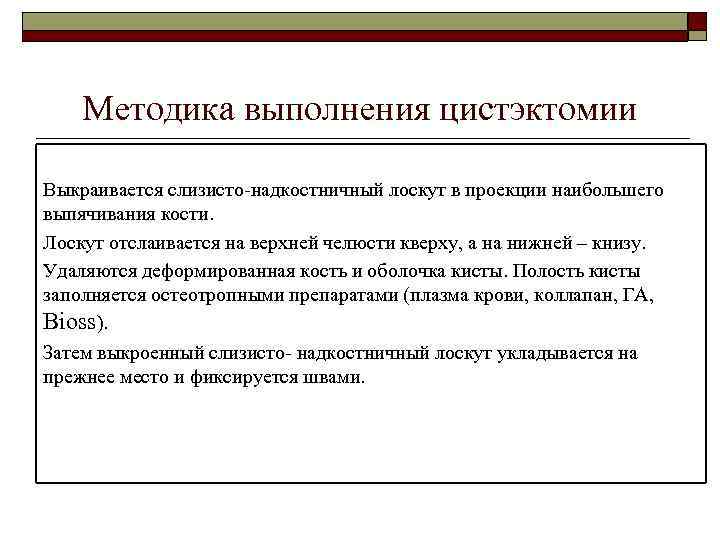 Методика выполнения цистэктомии

Выкраивается слизисто-надкостничный лоскут в проекции наибольшего выпячивания кости.

Лоскут отслаивается на верхней челюсти кверху, а на нижней – книзу.

Удаляются деформированная кость и оболочка кисты. Полость кисты заполняется остеотропными препаратами (плазма крови, коллапан, ГА, Bioss).

Затем выкроенный слизисто- надкостничный лоскут укладывается на прежнее место и фиксируется швами.